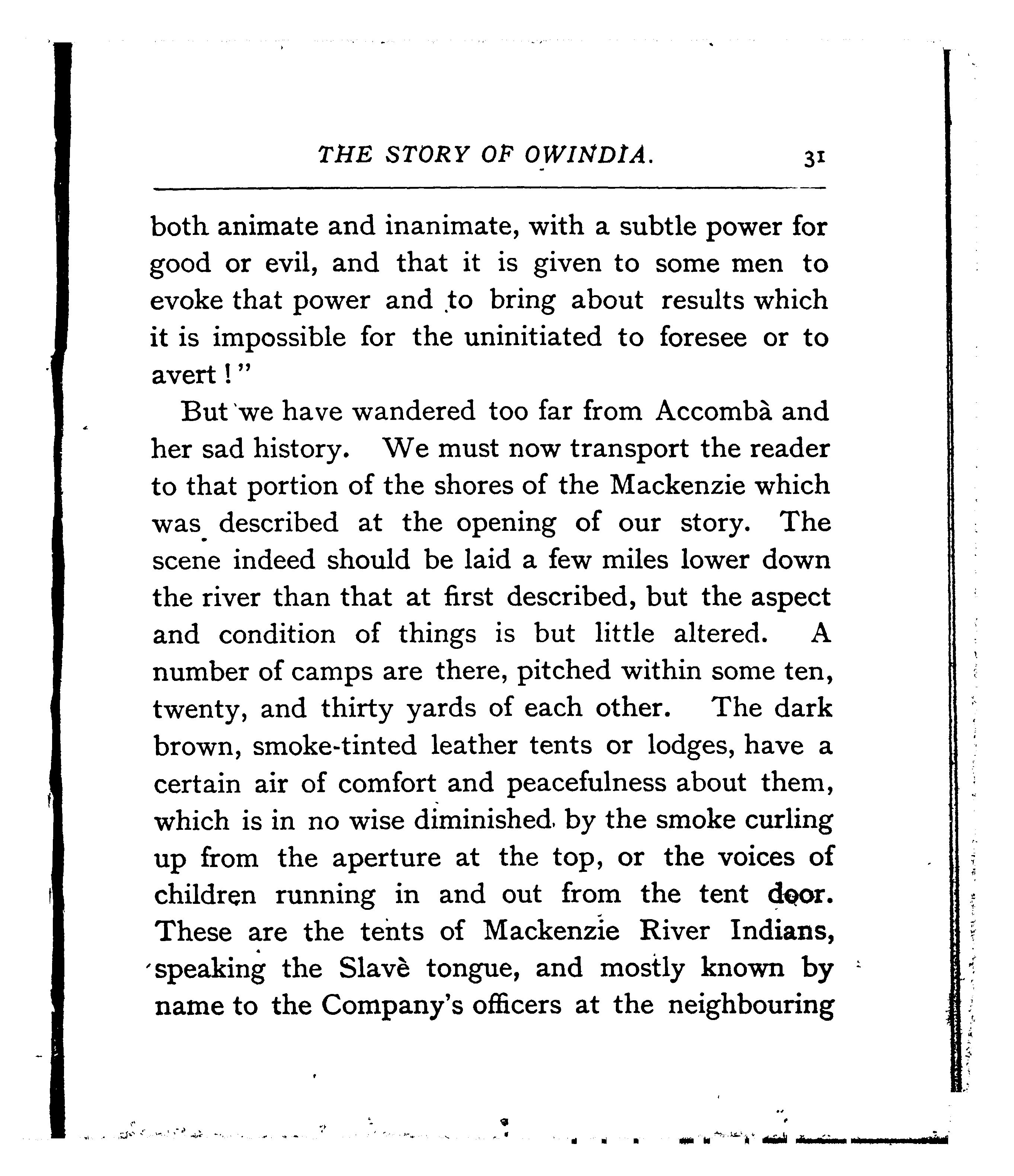 THE STORY OF OWINDIA. 31

both animate and inanimate, with a subtle power for good or evil, and that it is given to some men to evoke that power and to bring about results which it is impossible for the uninitiated to foresee or to avert!"

But we have wandered too far from Accombà and her sad history. We must now transport the reader to that portion of the shores of the Mackenzie which was described at the opening of our story. The scene indeed should be laid a few miles lower down the river than that at first described, but the aspect and condition of things is but little altered. A number of camps are there, pitched within some ten, twenty, and thirty yards of each other. The dark brown, smoke-tinted leather tents or lodges, have a certain air of comfort and peacefulness about them, which is in no wise diminished by the smoke curling up from the aperture at the top, or the voices of children running in and out from the tent door. These are the tents of Mackenzie River Indians, speaking the Slavè tongue, and mostly known by name to the Company's officers at the neighbouring